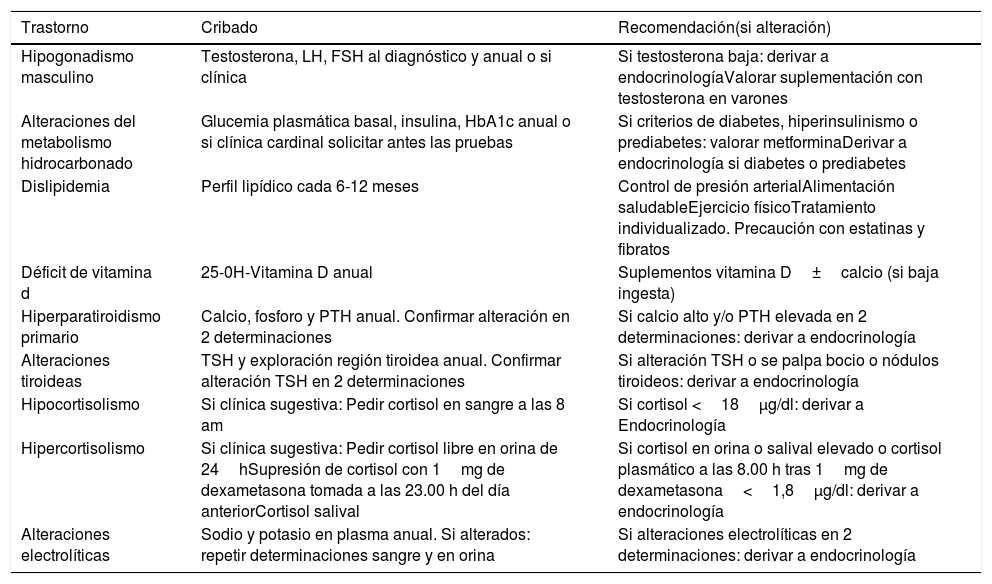 | Trastorno | Cribado | Recomendación(si alteración) |
|---|---|---|
| Hipogonadismo masculino | Testosterona, LH, FSH al diagnóstico y anual o si clínica | Si testosterona baja: derivar a endocrinologíaValorar suplementación con testosterona en varones |
| Alteraciones del metabolismo hidrocarbonado | Glucemia plasmática basal, insulina, HbA1c anual o si clínica cardinal solicitar antes las pruebas | Si criterios de diabetes, hiperinsulinismo o prediabetes: valorar metforminaDerivar a endocrinología si diabetes o prediabetes |
| Dislipidemia | Perfil lipídico cada 6-12 meses | Control de presión arterialAlimentación saludableEjercicio físicoTratamiento individualizado. Precaución con estatinas y fibratos |
| Déficit de vitamina d | 25-0H-Vitamina D anual | Suplementos vitamina D ± calcio (si baja ingesta) |
| Hiperparatiroidismo primario | Calcio, fosforo y PTH anual. Confirmar alteración en 2 determinaciones | Si calcio alto y/o PTH elevada en 2 determinaciones: derivar a endocrinología |
| Alteraciones tiroideas | TSH y exploración región tiroidea anual. Confirmar alteración TSH en 2 determinaciones | Si alteración TSH o se palpa bocio o nódulos tiroideos: derivar a endocrinología |
| Hipocortisolismo | Si clínica sugestiva: Pedir cortisol en sangre a las 8 am | Si cortisol < 18 μg/dl: derivar a Endocrinología |
| Hipercortisolismo | Si clínica sugestiva: Pedir cortisol libre en orina de 24 hSupresión de cortisol con 1 mg de dexametasona tomada a las 23.00 h del día anteriorCortisol salival | Si cortisol en orina o salival elevado o cortisol plasmático a las 8.00 h tras 1 mg de dexametasona < 1,8 μg/dl: derivar a endocrinología |
| Alteraciones electrolíticas | Sodio y potasio en plasma anual. Si alterados: repetir determinaciones sangre y en orina | Si alteraciones electrolíticas en 2 determinaciones: derivar a endocrinología |